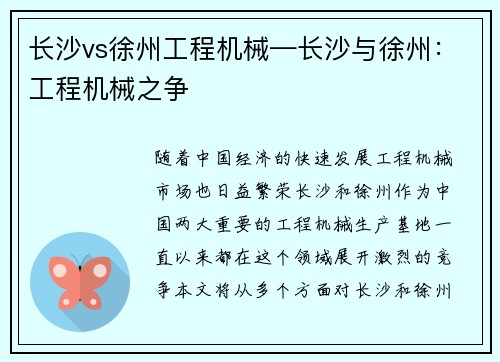 长沙vs徐州工程机械—长沙与徐州：工程机械之争

随着中国经济的快速发展工程机械市场也日益繁荣长沙和徐州作为中国两大重要的工程机械生产基地一直以来都在这个领域展开激烈的竞争本文将从多个方面对长沙和徐州